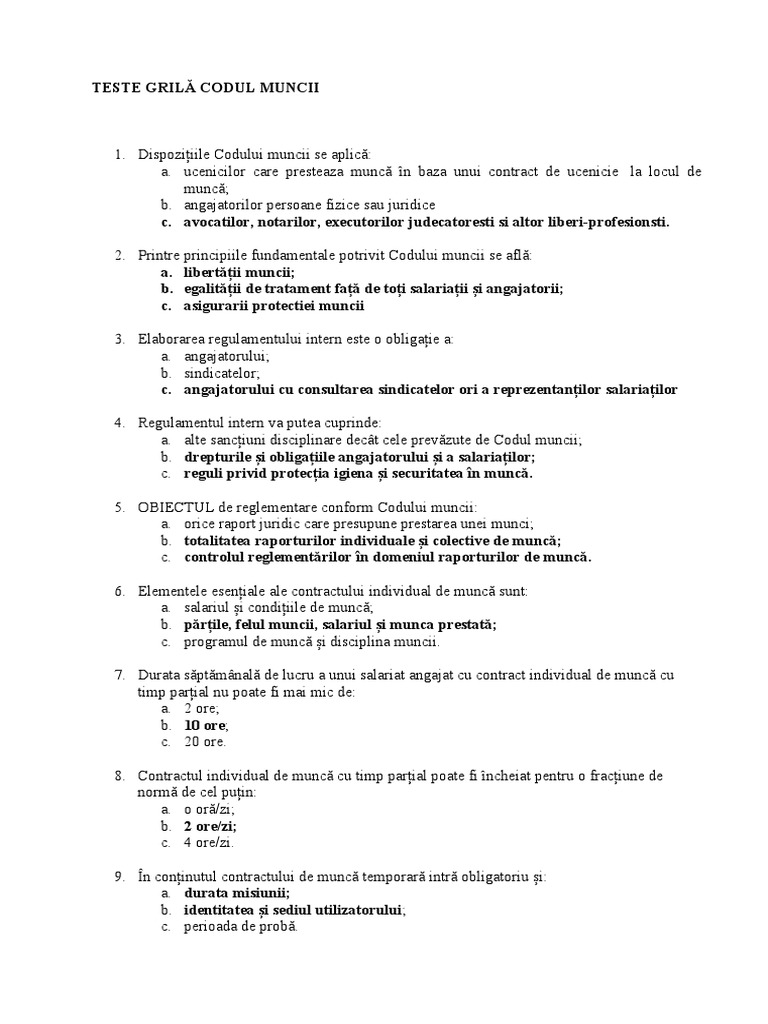 TESTE GRILĂ CODUL MUNCII

1. Dispozițiile Codului muncii se aplică:
a. ucenicilor care presteaza muncă în baza unui contract de ucenicie la locul de muncă;
b. angajatorilor persoane fizice sau juridice
c. avocatilor, notarilor, executorilor judecatoresti si altor liberi-profesionsti.

2. Printre principiile fundamentale potrivit Codului muncii se află:
a. libertății muncii;
b. egalității de tratament față de toți salariații și angajatorii;
c. asigurarii protectiei muncii

3. Elaborarea regulamentului intern este o obligație a:
a. angajatorului;
b. sindicatelor;
c. angajatorului cu consultarea sindicatelor ori a reprezentanților salariaților

4. Regulamentul intern va putea cuprinde:
a. alte sancțiuni disciplinare decât cele prevăzute de Codul muncii;
b. drepturile și obligațiile angajatorului și a salariaților;
c. reguli privid protecția igiena și securitatea în muncă.

5. OBIECTUL de reglementare conform Codului muncii:
a. orice raport juridic care presupune prestarea unei munci;
b. totalitatea raporturilor individuale și colective de muncă;
c. controlul reglementărilor în domeniul raporturilor de muncă.

6. Elementele esențiale ale contractului individual de muncă sunt:
a. salariul și condițiile de muncă;
b. părțile, felul muncii, salariul și munca prestată;
c. programul de muncă și disciplina muncii.

7. Durata săptămânală de lucru a unui salariat angajat cu contract individual de muncă cu timp parțial nu poate fi mai mic de:
a. 2 ore;
b. 10 ore;
c. 20 ore.

8. Contractul individual de muncă cu timp parțial poate fi încheiat pentru o fracțiune de normă de cel puțin:
a. o oră/zi;
b. 2 ore/zi;
c. 4 ore/zi.

9. În conținutul contractului de muncă temporară intră obligatoriu și:
a. durata misiunii;
b. identitatea și sediul utilizatorului;
c. perioada de probă.